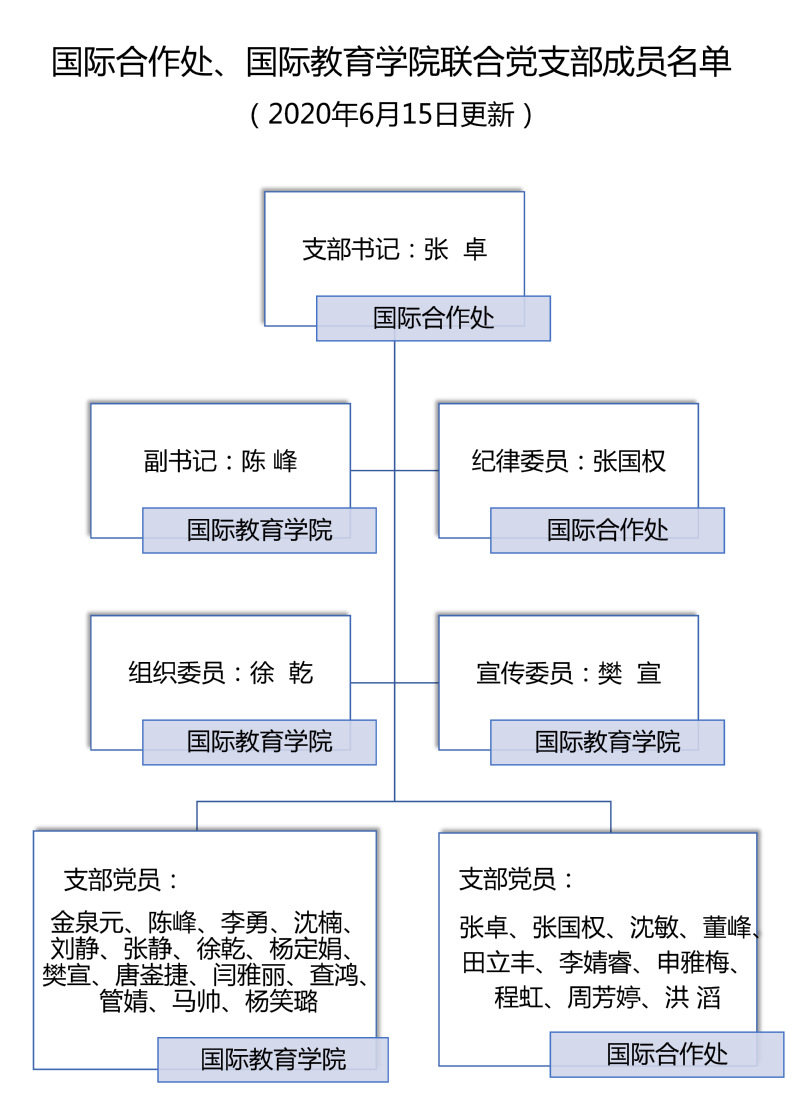 国际合作处、国际教育学院联合党支部成员名单
（2020年6月15日更新）

支部书记：张 卓
国际合作处

副书记：陈 峰
国际教育学院

纪律委员：张国权
国际合作处

组织委员：徐 乾
国际教育学院

宣传委员：樊 宣
国际教育学院

支部党员：
金泉元、陈峰、李勇、沈楠、刘静、张静、徐乾、杨定娟、樊宣、唐崟捷、闫雅丽、查鸿、管婧、马帅、杨笑璐
国际教育学院

支部党员：
张卓、张国权、沈敏、董峰、田立丰、李婧睿、申雅梅、程虹、周芳婷、洪 滔
国际合作处